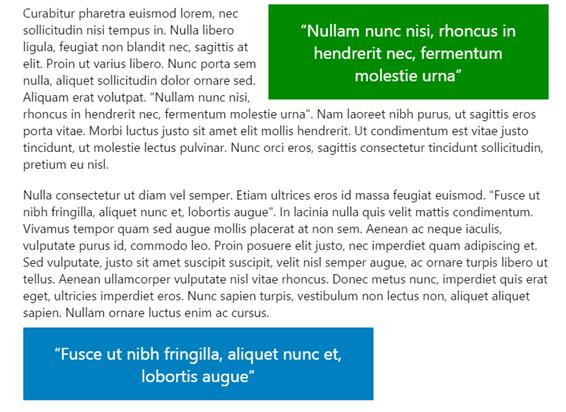 Curabitur pharetra euismod lorem, nec sollicitudin nisi tempus in. Nulla libero ligula, feugiat non blandit nec, sagittis at elit. Proin ut varius libero. Nunc porta sem nulla, aliquet sollicitudin dolor ornare sed. Aliquam erat volutpat. "Nullam nunc nisi, rhoncus in hendrerit nec, fermentum molestie urna". Nam laoreet nibh purus, ut sagittis eros porta vitae. Morbi luctus justo sit amet elit mollis hendrerit. Ut condimentum est vitae justo tincidunt, ut molestie lectus pulvinar. Nunc orci eros, sagittis consectetur tincidunt sollicitudin, pretium eu nisl.

“Nullam nunc nisi, rhoncus in hendrerit nec, fermentum molestie urna”

Nulla consectetur ut diam vel semper. Etiam ultrices eros id massa feugiat euismod. "Fusce ut nibh fringilla, aliquet nunc et, lobortis augue". In lacinia nulla quis velit mattis condimentum. Vivamus tempor quam sed augue mollis placerat at non sem. Aenean ac neque iaculis, vulputate purus id, commodo leo. Proin posuere elit justo, nec imperdiet quam adipiscing et. Sed vulputate, justo sit amet suscipit suscipit, velit nisl semper augue, ac ornare turpis libero ut tellus. Aenean ullamcorper vulputate nisl vitae rhoncus. Donec metus nunc, imperdiet quis erat eget, ultricies imperdiet eros. Nunc sapien turpis, vestibulum non lectus non, aliquet aliquet sapien. Nullam ornare luctus enim ac cursus.

“Fusce ut nibh fringilla, aliquet nunc et, lobortis augue”